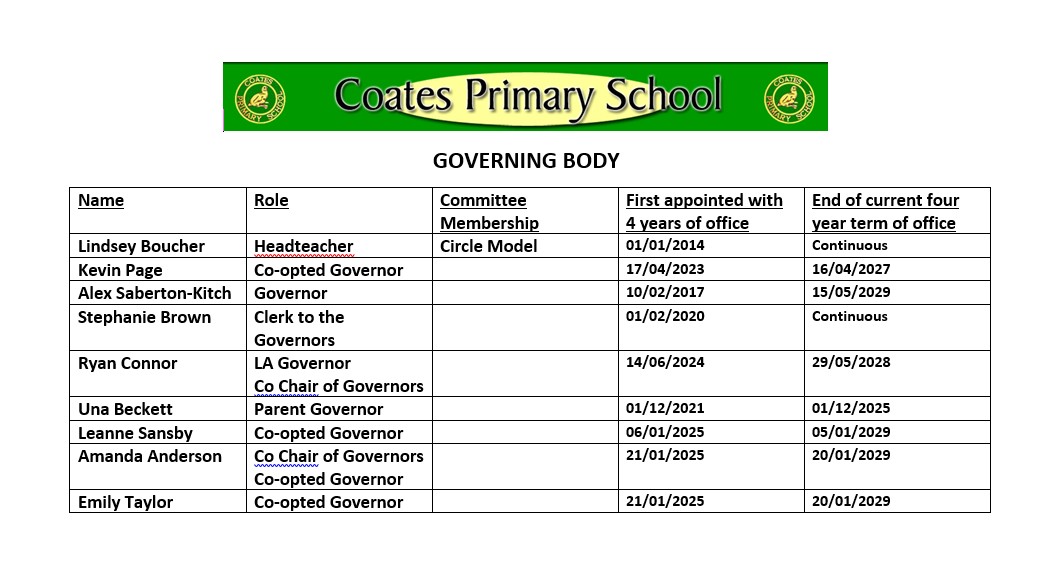 COATES PRIMARY SCHOOL Coates Primary School COATES PRIMARY SCHOOL

GOVERNING BODY

| Name | Role | Committee Membership | First appointed with 4 years of office | End of current four year term of office |
|---|---|---|---|---|
| Lindsey Boucher | Headteacher | Circle Model | 01/01/2014 | Continuous |
| Kevin Page | Co-opted Governor | | 17/04/2023 | 16/04/2027 |
| Alex Saberton-Kitch | Governor | | 10/02/2017 | 15/05/2029 |
| Stephanie Brown | Clerk to the Governors | | 01/02/2020 | Continuous |
| Ryan Connor | LA Governor Co Chair of Governors | | 14/06/2024 | 29/05/2028 |
| Una Beckett | Parent Governor | | 01/12/2021 | 01/12/2025 |
| Leanne Sansby | Co-opted Governor | | 06/01/2025 | 05/01/2029 |
| Amanda Anderson | Co Chair of Governors Co-opted Governor | | 21/01/2025 | 20/01/2029 |
| Emily Taylor | Co-opted Governor | | 21/01/2025 | 20/01/2029 |